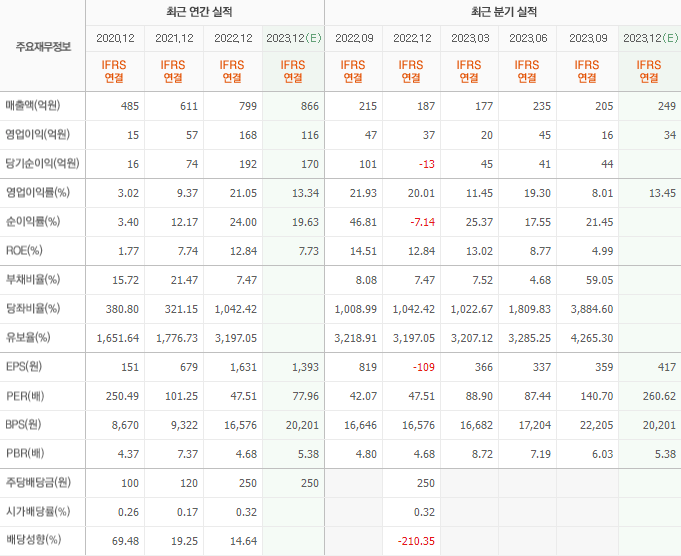 | 주요재무정보 | 최근 연간 실적 | | | | 최근 분기 실적 | | | | | |
|---|---|---|---|---|---|---|---|---|---|---|
| | 2020.12 | 2021.12 | 2022.12 | 2023.12(E) | 2022.09 | 2022.12 | 2023.03 | 2023.06 | 2023.09 | 2023.12(E) |
| | IFRS 연결 | IFRS 연결 | IFRS 연결 | IFRS 연결 | IFRS 연결 | IFRS 연결 | IFRS 연결 | IFRS 연결 | IFRS 연결 | IFRS 연결 |
| 매출액(억원) | 485 | 611 | 799 | 866 | 215 | 187 | 177 | 235 | 205 | 249 |
| 영업이익(억원) | 15 | 57 | 168 | 116 | 47 | 37 | 20 | 45 | 16 | 34 |
| 당기순이익(억원) | 16 | 74 | 192 | 170 | 101 | -13 | 45 | 41 | 44 | |
| 영업이익률(%) | 3.02 | 9.37 | 21.05 | 13.34 | 21.93 | 20.01 | 11.45 | 19.30 | 8.01 | 13.45 |
| 순이익률(%) | 3.40 | 12.17 | 24.00 | 19.63 | 46.81 | -7.14 | 25.37 | 17.55 | 21.45 | |
| ROE(%) | 1.77 | 7.74 | 12.84 | 7.73 | 14.51 | 12.84 | 13.02 | 8.77 | 4.99 | |
| 부채비율(%) | 15.72 | 21.47 | 7.47 | | 8.08 | 7.47 | 7.52 | 4.68 | 59.05 | |
| 당좌비율(%) | 380.80 | 321.15 | 1,042.42 | | 1,008.99 | 1,042.42 | 1,022.67 | 1,809.83 | 3,884.60 | |
| 유보율(%) | 1,651.64 | 1,776.73 | 3,197.05 | | 3,218.91 | 3,197.05 | 3,207.12 | 3,285.25 | 4,265.30 | |
| EPS(원) | 151 | 679 | 1,631 | 1,393 | 819 | -109 | 366 | 337 | 359 | 417 |
| PER(배) | 250.49 | 101.25 | 47.51 | 77.96 | 42.07 | 47.51 | 88.90 | 87.44 | 140.70 | 260.62 |
| BPS(원) | 8,670 | 9,322 | 16,576 | 20,201 | 16,646 | 16,576 | 16,682 | 17,204 | 22,205 | 20,201 |
| PBR(배) | 4.37 | 7.37 | 4.68 | 5.38 | 4.80 | 4.68 | 8.72 | 7.19 | 6.03 | 5.38 |
| 주당배당금(원) | 100 | 120 | 250 | 250 | | 250 | | | | |
| 시가배당률(%) | 0.26 | 0.17 | 0.32 | | | 0.32 | | | | |
| 배당성향(%) | 69.48 | 19.25 | 14.64 | | | -210.35 | | | | |